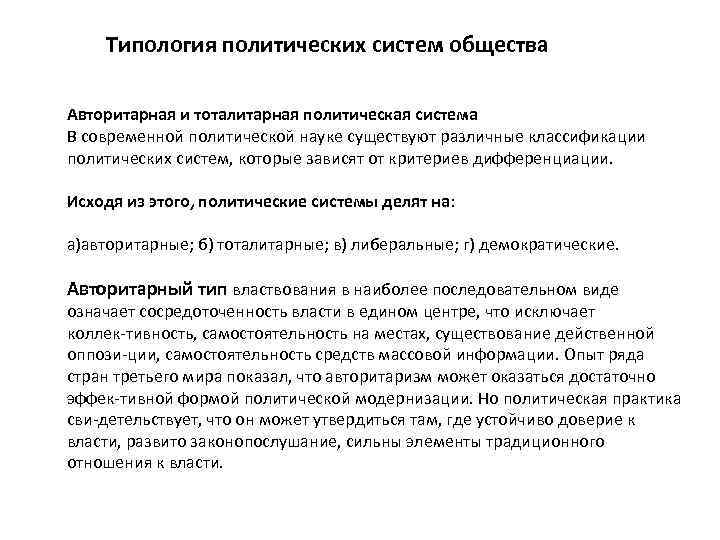 Типология политических систем общества

Авторитарная и тоталитарная политическая система
В современной политической науке существуют различные классификации политических систем, которые зависят от критериев дифференциации.

Исходя из этого, политические системы делят на:

а)авторитарные; б) тоталитарные; в) либеральные; г) демократические.

Авторитарный тип властвования в наиболее последовательном виде означает сосредоточенность власти в едином центре, что исключает коллек-тивность, самостоятельность на местах, существование действенной оппози-ции, самостоятельность средств массовой информации. Опыт ряда стран третьего мира показал, что авторитаризм может оказаться достаточно эффек-тивной формой политической модернизации. Но политическая практика сви-детельствует, что он может утвердиться там, где устойчиво доверие к власти, развито законопослушание, сильны элементы традиционного отношения к власти.